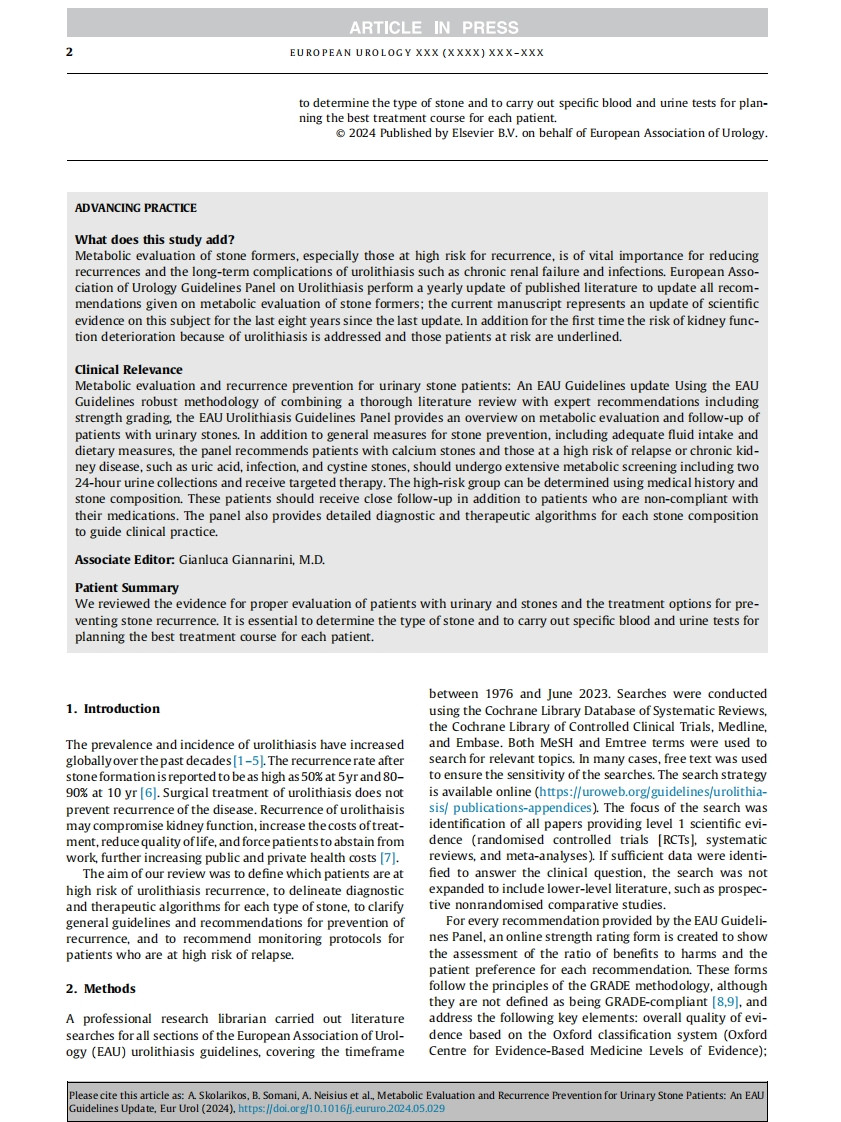 ARTICLE IN PRESS

2

EUROPEAN UROLOGY XXX (XXXX) XXX–XXX

to determine the type of stone and to carry out specific blood and urine tests for planning the best treatment course for each patient.
© 2024 Published by Elsevier B.V. on behalf of European Association of Urology.

ADVANCING PRACTICE

What does this study add?
Metabolic evaluation of stone formers, especially those at high risk for recurrence, is of vital importance for reducing recurrences and the long-term complications of urolithiasis such as chronic renal failure and infections. European Association of Urology Guidelines Panel on Urolithiasis perform a yearly update of published literature to update all recommendations given on metabolic evaluation of stone formers; the current manuscript represents an update of scientific evidence on this subject for the last eight years since the last update. In addition for the first time the risk of kidney function deterioration because of urolithiasis is addressed and those patients at risk are underlined.

Clinical Relevance
Metabolic evaluation and recurrence prevention for urinary stone patients: An EAU Guidelines update Using the EAU Guidelines robust methodology of combining a thorough literature review with expert recommendations including strength grading, the EAU Urolithiasis Guidelines Panel provides an overview on metabolic evaluation and follow-up of patients with urinary stones. In addition to general measures for stone prevention, including adequate fluid intake and dietary measures, the panel recommends patients with calcium stones and those at a high risk of relapse or chronic kidney disease, such as uric acid, infection, and cystine stones, should undergo extensive metabolic screening including two 24-hour urine collections and receive targeted therapy. The high-risk group can be determined using medical history and stone composition. These patients should receive close follow-up in addition to patients who are non-compliant with their medications. The panel also provides detailed diagnostic and therapeutic algorithms for each stone composition to guide clinical practice.

Associate Editor: Gianluca Giannarini, M.D.

Patient Summary
We reviewed the evidence for proper evaluation of patients with urinary and stones and the treatment options for preventing stone recurrence. It is essential to determine the type of stone and to carry out specific blood and urine tests for planning the best treatment course for each patient.

1. Introduction

The prevalence and incidence of urolithiasis have increased globally over the past decades [1–5]. The recurrence rate after stone formation is reported to be as high as 50% at 5 yr and 80–90% at 10 yr [6]. Surgical treatment of urolithiasis does not prevent recurrence of the disease. Recurrence of urolithaisis may compromise kidney function, increase the costs of treatment, reduce quality of life, and force patients to abstain from work, further increasing public and private health costs [7].

The aim of our review was to define which patients are at high risk of urolithiasis recurrence, to delineate diagnostic and therapeutic algorithms for each type of stone, to clarify general guidelines and recommendations for prevention of recurrence, and to recommend monitoring protocols for patients who are at high risk of relapse.

2. Methods

A professional research librarian carried out literature searches for all sections of the European Association of Urology (EAU) urolithiasis guidelines, covering the timeframe between 1976 and June 2023. Searches were conducted using the Cochrane Library Database of Systematic Reviews, the Cochrane Library of Controlled Clinical Trials, Medline, and Embase. Both MeSH and Emtree terms were used to search for relevant topics. In many cases, free text was used to ensure the sensitivity of the searches. The search strategy is available online (https://uroweb.org/guidelines/urolithiasis/ publications-appendices). The focus of the search was identification of all papers providing level 1 scientific evidence (randomised controlled trials [RCTs], systematic reviews, and meta-analyses). If sufficient data were identified to answer the clinical question, the search was not expanded to include lower-level literature, such as prospective nonrandomised comparative studies.

For every recommendation provided by the EAU Guidelines Panel, an online strength rating form is created to show the assessment of the ratio of benefits to harms and the patient preference for each recommendation. These forms follow the principles of the GRADE methodology, although they are not defined as being GRADE-compliant [8,9], and address the following key elements: overall quality of evidence based on the Oxford classification system (Oxford Centre for Evidence-Based Medicine Levels of Evidence);

Please cite this article as: A. Skolarikos, B. Somani, A. Neisius et al., Metabolic Evaluation and Recurrence Prevention for Urinary Stone Patients: An EAU Guidelines Update, Eur Urol (2024), https://doi.org/10.1016/j.eururo.2024.05.029